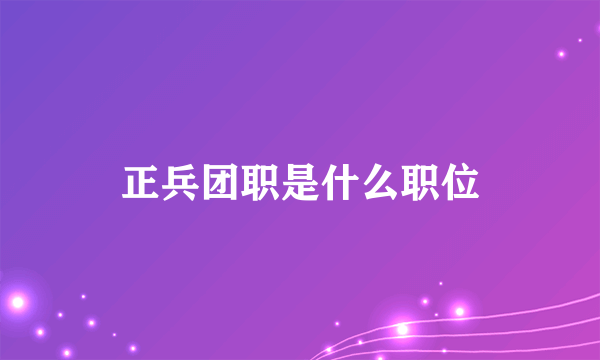 正兵团职是什么职位